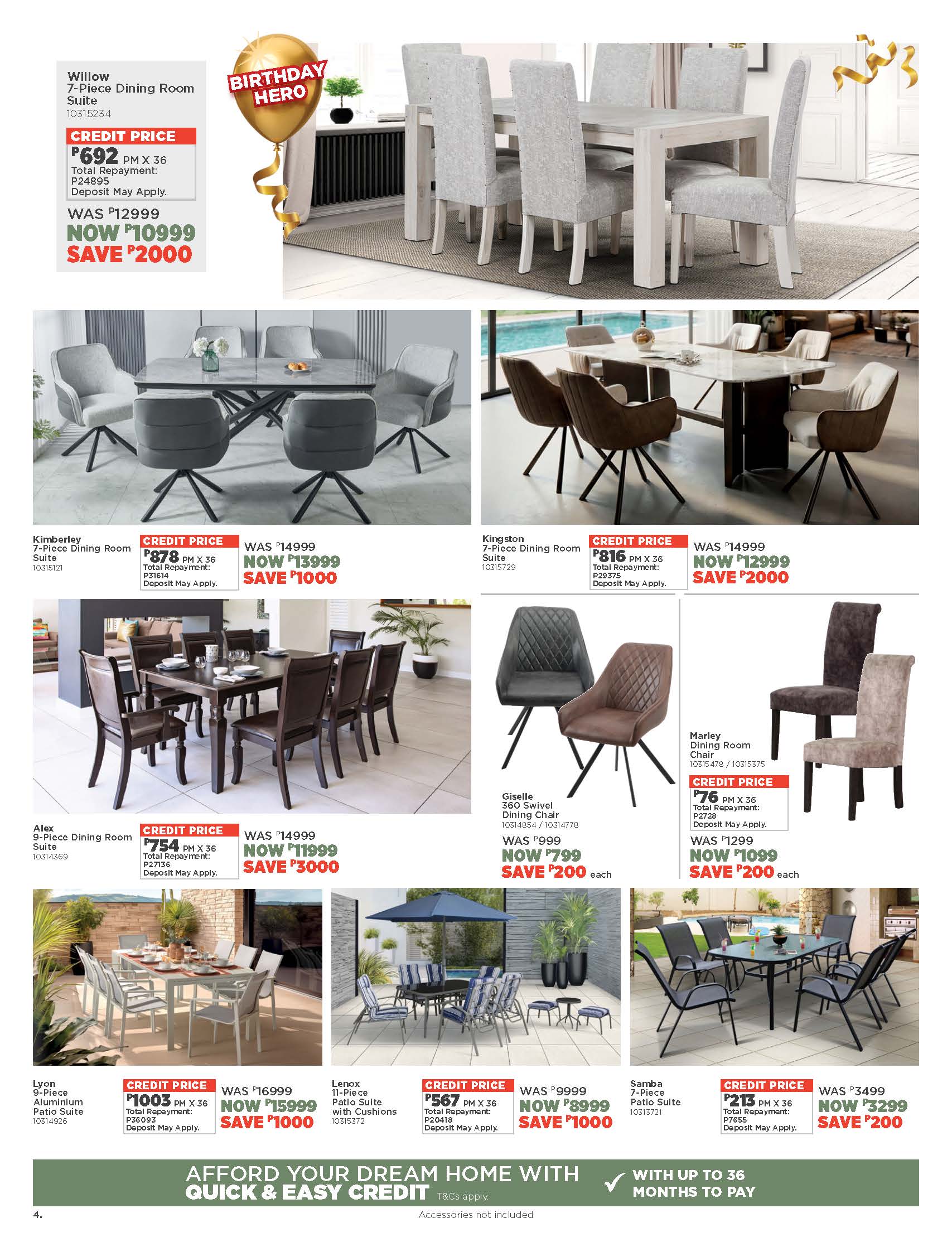 Willow
7-Piece Dining Room Suite
10315234

CREDIT PRICE
P692 PM X 36
Total Repayment:
P24895
Deposit May Apply.

WAS P12999
NOW P10999
SAVE P2000

BIRTHDAY HERO

Kimberley
7-Piece Dining Room Suite
10315121

CREDIT PRICE
P878 PM X 36
Total Repayment:
P31614
Deposit May Apply.

WAS P14999
NOW P13999
SAVE P1000

Kingston
7-Piece Dining Room Suite
10315729

CREDIT PRICE
P816 PM X 36
Total Repayment:
P29375
Deposit May Apply.

WAS P14999
NOW P12999
SAVE P2000

Alex
9-Piece Dining Room Suite
10314369

CREDIT PRICE
P754 PM X 36
Total Repayment:
P27136
Deposit May Apply.

WAS P14999
NOW P11999
SAVE P3000

Giselle
360 Swivel
Dining Chair
10314854 / 10314778

WAS P999
NOW P799
SAVE P200 each

Marley
Dining Room Chair
10315478 / 10315375

CREDIT PRICE
P76 PM X 36
Total Repayment:
P2728
Deposit May Apply.

WAS P1299
NOW P1099
SAVE P200 each

Lyon
9-Piece
Aluminium
Patio Suite
10314926

CREDIT PRICE
P1003 PM X 36
Total Repayment:
P36093
Deposit May Apply.

WAS P16999
NOW P15999
SAVE P1000

Lenox
11-Piece
Patio Suite
with Cushions
10315372

CREDIT PRICE
P567 PM X 36
Total Repayment:
P20418
Deposit May Apply.

WAS P9999
NOW P8999
SAVE P1000

Samba
7-Piece
Patio Suite
10313721

CREDIT PRICE
P213 PM X 36
Total Repayment:
P7655
Deposit May Apply.

WAS P3499
NOW P3299
SAVE P200

AFFORD YOUR DREAM HOME WITH
QUICK & EASY CREDIT T&Cs apply.
✓ WITH UP TO 36 MONTHS TO PAY

4.
Accessories not included